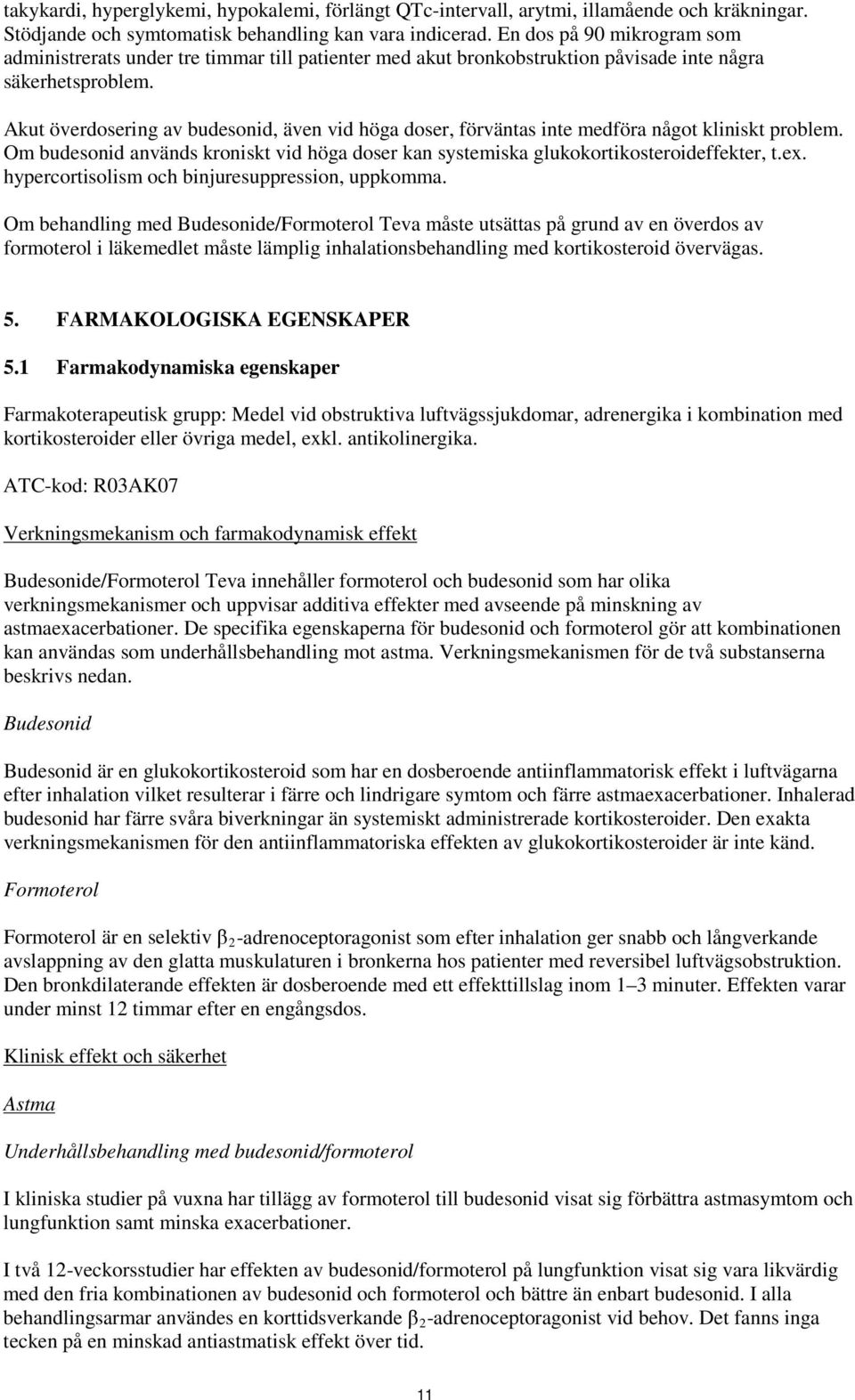 takykardi, hyperglykemi, hypokalemi, förlängt QTc-intervall, arytmi, illamående och kräkningar. Stödjande och symtomatisk behandling kan vara indicerad. En dos på 90 mikrogram som administrerats under tre timmar till patienter med akut bronkobstruktion påvisade inte några säkerhetsproblem.

Akut överdosering av budesonid, även vid höga doser, förväntas inte medföra något kliniskt problem. Om budesonid används kroniskt vid höga doser kan systemiska glukokortikosteroideffekter, t.ex. hypercortisolism och binjuresuppression, uppkomma.

Om behandling med Budesonide/Formoterol Teva måste utsättas på grund av en överdos av formoterol i läkemedlet måste lämplig inhalationsbehandling med kortikosteroid övervägas.

5. FARMAKOLOGISKA EGENSKAPER

5.1 Farmakodynamiska egenskaper

Farmakoterapeutisk grupp: Medel vid obstruktiva luftvägssjukdomar, adrenergika i kombination med kortikosteroider eller övriga medel, exkl. antikolinergika.

ATC-kod: R03AK07

Verkningsmekanism och farmakodynamisk effekt

Budesonide/Formoterol Teva innehåller formoterol och budesonid som har olika verkningsmekanismer och uppvisar additiva effekter med avseende på minskning av astmaexacerbationer. De specifika egenskaperna för budesonid och formoterol gör att kombinationen kan användas som underhållsbehandling mot astma. Verkningsmekanismen för de två substanserna beskrivs nedan.

Budesonid

Budesonid är en glukokortikosteroid som har en dosberoende antiinflammatorisk effekt i luftvägarna efter inhalation vilket resulterar i färre och lindrigare symtom och färre astmaexacerbationer. Inhalerad budesonid har färre svåra biverkningar än systemiskt administrerade kortikosteroider. Den exakta verkningsmekanismen för den antiinflammatoriska effekten av glukokortikosteroider är inte känd.

Formoterol

Formoterol är en selektiv $\beta_2$-adrenoceptoragonist som efter inhalation ger snabb och långverkande avslappning av den glatta muskulaturen i bronkerna hos patienter med reversibel luftvägsobstruktion. Den bronkdilaterande effekten är dosberoende med ett effekttillslag inom 1–3 minuter. Effekten varar under minst 12 timmar efter en engångsdos.

Klinisk effekt och säkerhet

Astma

Underhållsbehandling med budesonid/formoterol

I kliniska studier på vuxna har tillägg av formoterol till budesonid visat sig förbättra astmasymtom och lungfunktion samt minska exacerbationer.

I två 12-veckorsstudier har effekten av budesonid/formoterol på lungfunktion visat sig vara likvärdig med den fria kombinationen av budesonid och formoterol och bättre än enbart budesonid. I alla behandlingsarmar användes en korttidsverkande $\beta_2$-adrenoceptoragonist vid behov. Det fanns inga tecken på en minskad antiastmatisk effekt över tid.

11